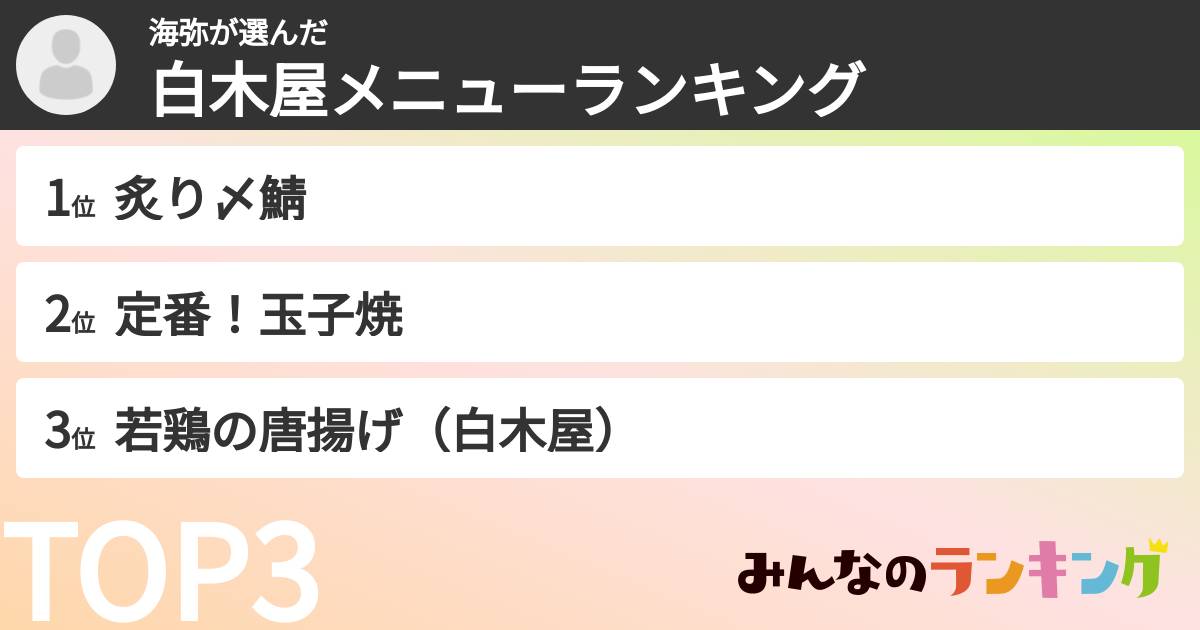 海弥が選んだ
白木屋メニューランキング

1位 炙り〆鯖

2位 定番！玉子焼

3位 若鶏の唐揚げ（白木屋）

TOP3

みんなのランキング